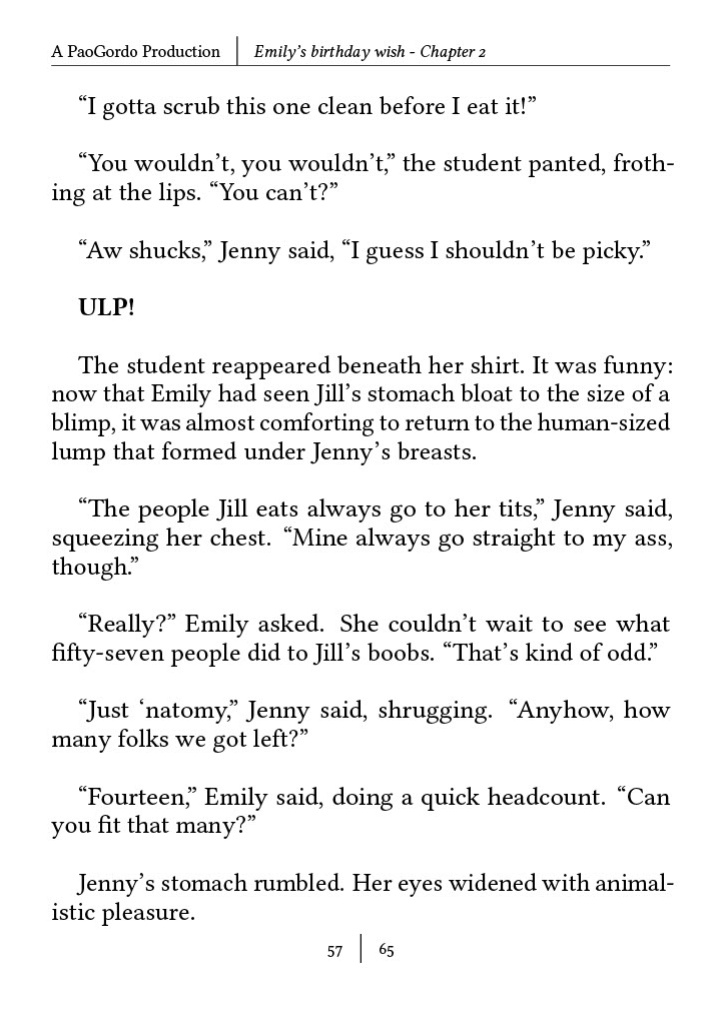 A PaoGordo Production | Emily's birthday wish - Chapter 2

"I gotta scrub this one clean before I eat it!"

"You wouldn't, you wouldn't," the student panted, frothing at the lips. "You can't?"

"Aw shucks," Jenny said, "I guess I shouldn't be picky."

ULP!

The student reappeared beneath her shirt. It was funny: now that Emily had seen Jill's stomach bloat to the size of a blimp, it was almost comforting to return to the human-sized lump that formed under Jenny's breasts.

"The people Jill eats always go to her tits," Jenny said, squeezing her chest. "Mine always go straight to my ass, though."

"Really?" Emily asked. She couldn't wait to see what fifty-seven people did to Jill's boobs. "That's kind of odd."

"Just 'natomy," Jenny said, shrugging. "Anyhow, how many folks we got left?"

"Fourteen," Emily said, doing a quick headcount. "Can you fit that many?"

Jenny's stomach rumbled. Her eyes widened with animalistic pleasure.

57 | 65